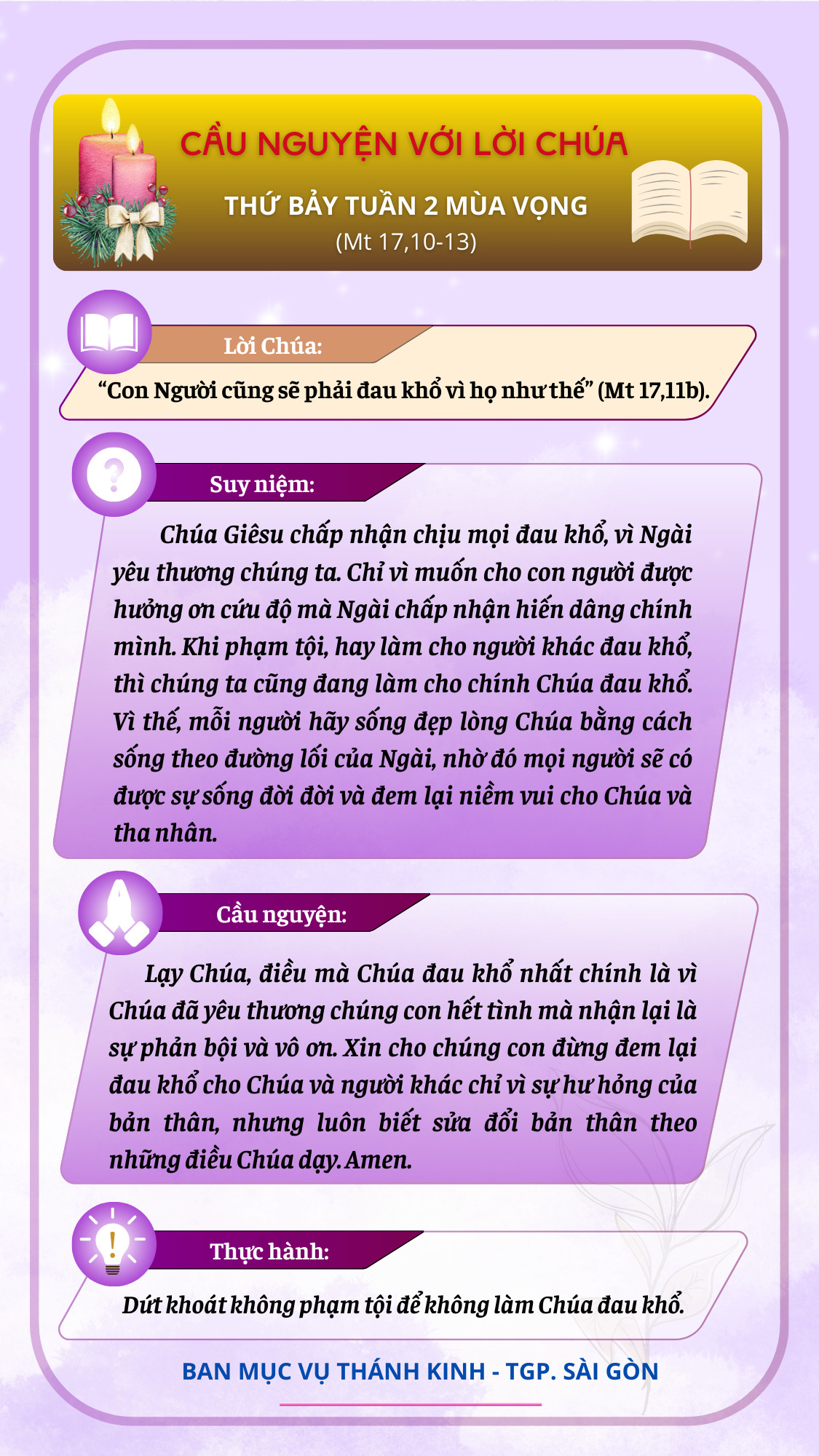 CẦU NGUYỆN VỚI LỜI CHÚA

THỨ BẢY TUẦN 2 MÙA VỌNG
(Mt 17,10-13)

Lời Chúa:

“Con Người cũng sẽ phải đau khổ vì họ như thế” (Mt 17,11b).

Suy niệm:

Chúa Giêsu chấp nhận chịu mọi đau khổ, vì Ngài yêu thương chúng ta. Chỉ vì muốn cho con người được hưởng ơn cứu độ mà Ngài chấp nhận hiến dâng chính mình. Khi phạm tội, hay làm cho người khác đau khổ, thì chúng ta cũng đang làm cho chính Chúa đau khổ. Vì thế, mỗi người hãy sống đẹp lòng Chúa bằng cách sống theo đường lối của Ngài, nhờ đó mọi người sẽ có được sự sống đời đời và đem lại niềm vui cho Chúa và tha nhân.

Cầu nguyện:

Lạy Chúa, điều mà Chúa đau khổ nhất chính là vì Chúa đã yêu thương chúng con hết tình mà nhận lại là sự phản bội và vô ơn. Xin cho chúng con đừng đem lại đau khổ cho Chúa và người khác chỉ vì sự hư hỏng của bản thân, nhưng luôn biết sửa đổi bản thân theo những điều Chúa dạy. Amen.

Thực hành:

Dứt khoát không phạm tội để không làm Chúa đau khổ.

BAN MỤC VỤ THÁNH KINH - TGP. SÀI GÒN